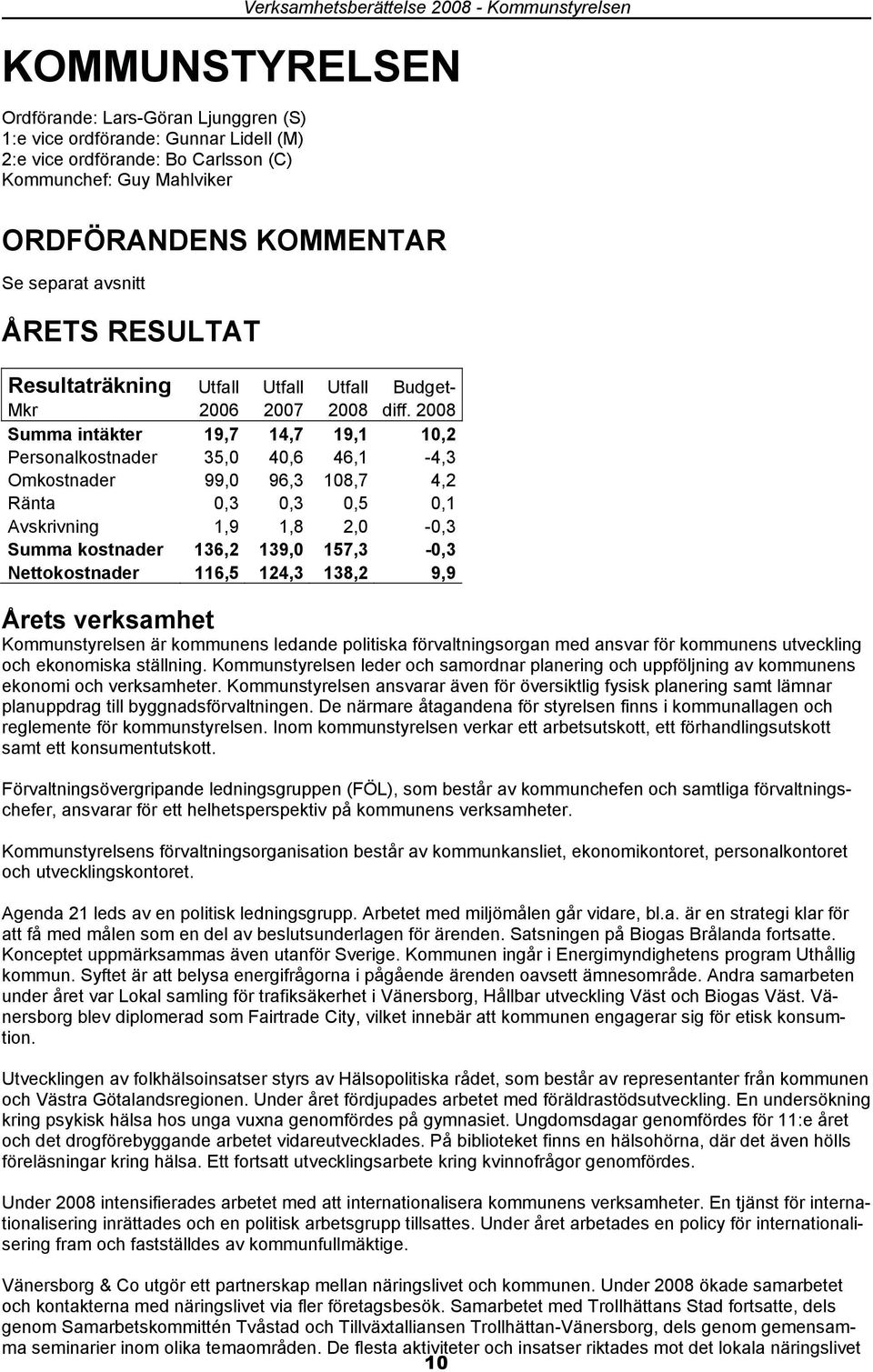 Verksamhetsberättelse 2008 - Kommunstyrelsen

KOMMUNSTYRELSEN

Ordförande: Lars-Göran Ljunggren (S)
1:e vice ordförande: Gunnar Lidell (M)
2:e vice ordförande: Bo Carlsson (C)
Kommunchef: Guy Mahlviker

ORDFÖRANDENS KOMMENTAR

Se separat avsnitt

ÅRETS RESULTAT

| Resultaträkning Mkr | Utfall 2006 | Utfall 2007 | Utfall 2008 | Budget-diff. 2008 |
|---|---|---|---|---|
| Summa intäkter | 19,7 | 14,7 | 19,1 | 10,2 |
| Personalkostnader | 35,0 | 40,6 | 46,1 | -4,3 |
| Omkostnader | 99,0 | 96,3 | 108,7 | 4,2 |
| Ränta | 0,3 | 0,3 | 0,5 | 0,1 |
| Avskrivning | 1,9 | 1,8 | 2,0 | -0,3 |
| Summa kostnader | 136,2 | 139,0 | 157,3 | -0,3 |
| Nettokostnader | 116,5 | 124,3 | 138,2 | 9,9 |

Årets verksamhet

Kommunstyrelsen är kommunens ledande politiska förvaltningsorgan med ansvar för kommunens utveckling och ekonomiska ställning. Kommunstyrelsen leder och samordnar planering och uppföljning av kommunens ekonomi och verksamheter. Kommunstyrelsen ansvarar även för översiktlig fysisk planering samt lämnar planuppdrag till byggnadsförvaltningen. De närmare åtagandena för styrelsen finns i kommunallagen och reglemente för kommunstyrelsen. Inom kommunstyrelsen verkar ett arbetsutskott, ett förhandlingsutskott samt ett konsumentutskott.

Förvaltningsövergripande ledningsgruppen (FÖL), som består av kommunchefen och samtliga förvaltningschefer, ansvarar för ett helhetsperspektiv på kommunens verksamheter.

Kommunstyrelsens förvaltningsorganisation består av kommunkansliet, ekonomikontoret, personalkontoret och utvecklingskontoret.

Agenda 21 leds av en politisk ledningsgrupp. Arbetet med miljömålen går vidare, bl.a. är en strategi klar för att få med målen som en del av beslutsunderlagen för ärenden. Satsningen på Biogas Brålanda fortsatte. Konceptet uppmärksammas även utanför Sverige. Kommunen ingår i Energimyndighetens program Uthållig kommun. Syftet är att belysa energifrågorna i pågående ärenden oavsett ämnesområde. Andra samarbeten under året var Lokal samling för trafiksäkerhet i Vänersborg, Hållbar utveckling Väst och Biogas Väst. Vänersborg blev diplomerad som Fairtrade City, vilket innebär att kommunen engagerar sig för etisk konsumtion.

Utvecklingen av folkhälsoinsatser styrs av Hälsopolitiska rådet, som består av representanter från kommunen och Västra Götalandsregionen. Under året fördjupades arbetet med föräldrastödsutveckling. En undersökning kring psykisk hälsa hos unga vuxna genomfördes på gymnasiet. Ungdomsdagar genomfördes för 11:e året och det drogförebyggande arbetet vidareutvecklades. På biblioteket finns en hälsohörna, där det även hölls föreläsningar kring hälsa. Ett fortsatt utvecklingsarbete kring kvinnofrågor genomfördes.

Under 2008 intensifierades arbetet med att internationalisera kommunens verksamheter. En tjänst för internationalisering inrättades och en politisk arbetsgrupp tillsattes. Under året arbetades en policy för internationalisering fram och fastställdes av kommunfullmäktige.

Vänersborg & Co utgör ett partnerskap mellan näringslivet och kommunen. Under 2008 ökade samarbetet och kontakterna med näringslivet via fler företagsbesök. Samarbetet med Trollhättans Stad fortsatte, dels genom Samarbetskommittén Tvåstad och Tillväxtalliansen Trollhättan-Vänersborg, dels genom gemensamma seminarier inom olika temaområden. De flesta aktiviteter och insatser riktades mot det lokala näringslivet

10